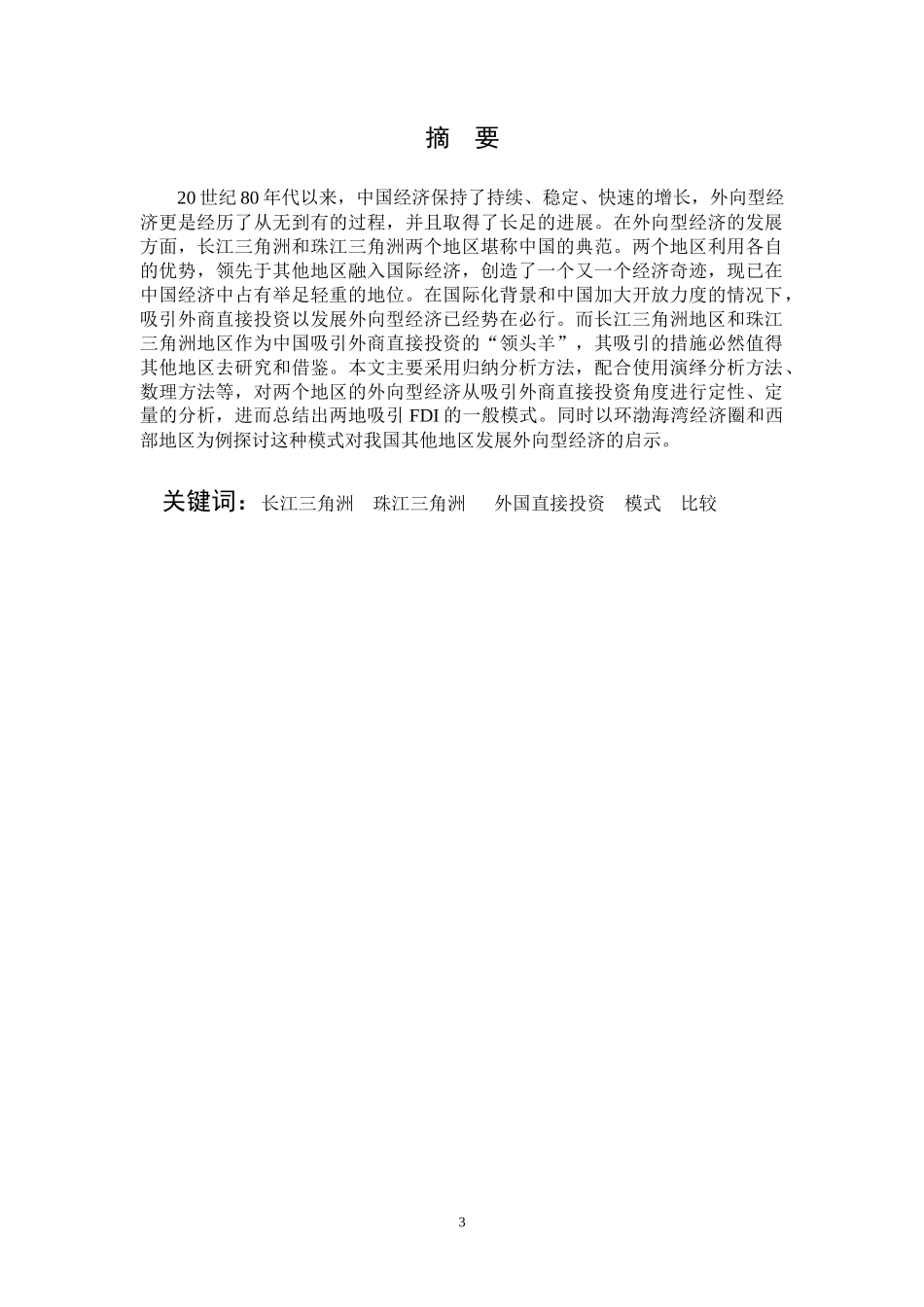 摘 要

20 世纪 80 年代以来，中国经济保持了持续、稳定、快速的增长，外向型经济更是经历了从无到有的过程，并且取得了长足的进展。在外向型经济的发展方面，长江三角洲和珠江三角洲两个地区堪称中国的典范。两个地区利用各自的优势，领先于其他地区融入国际经济，创造了一个又一个经济奇迹，现已在中国经济中占有举足轻重的地位。在国际化背景和中国加大开放力度的情况下，吸引外商直接投资以发展外向型经济已经势在必行。而长江三角洲地区和珠江三角洲地区作为中国吸引外商直接投资的“领头羊”，其吸引的措施必然值得其他地区去研究和借鉴。本文主要采用归纳分析方法，配合使用演绎分析方法、数理方法等，对两个地区的外向型经济从吸引外商直接投资角度进行定性、定量的分析，进而总结出两地吸引 FDI 的一般模式。同时以环渤海湾经济圈和西部地区为例探讨这种模式对我国其他地区发展外向型经济的启示。

关键词：长江三角洲 珠江三角洲 外国直接投资 模式 比较

3